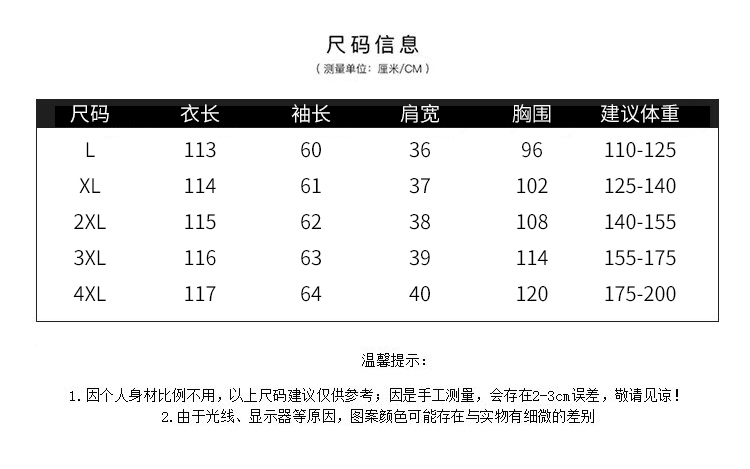 尺码信息

（测量单位：厘米/CM）

| 尺码 | 衣长 | 袖长 | 肩宽 | 胸围 | 建议体重 |
|---|---|---|---|---|---|
| L | 113 | 60 | 36 | 96 | 110-125 |
| XL | 114 | 61 | 37 | 102 | 125-140 |
| 2XL | 115 | 62 | 38 | 108 | 140-155 |
| 3XL | 116 | 63 | 39 | 114 | 155-175 |
| 4XL | 117 | 64 | 40 | 120 | 175-200 |

温馨提示：

1. 因个人身材比例不用，以上尺码建议仅供参考；因是手工测量，会存在2-3cm误差，敬请见谅！
2. 由于光线、显示器等原因，图案颜色可能存在与实物有细微的差别